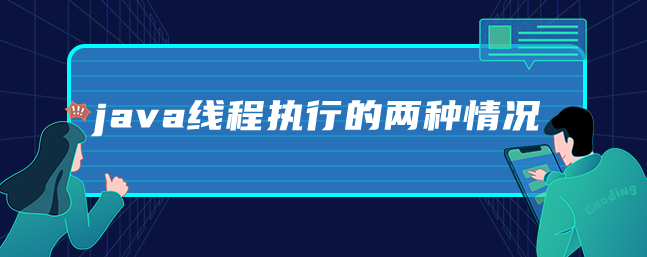 !!! java线程执行的两种情况

Gaoding